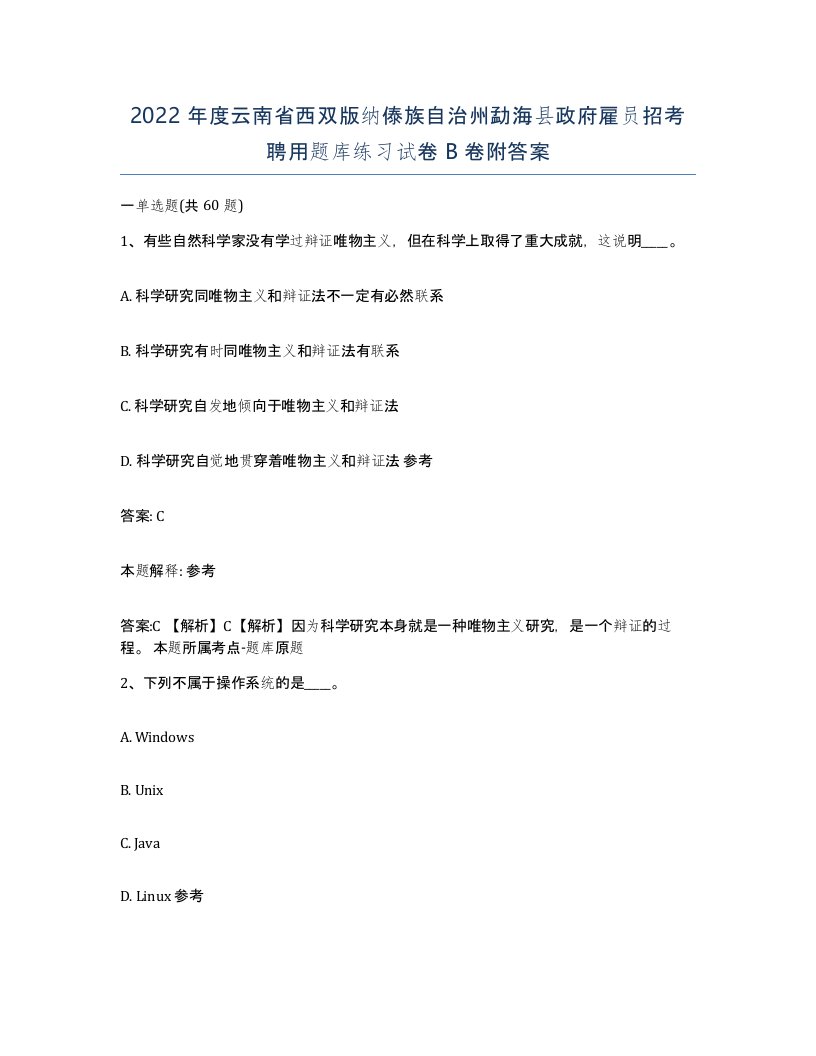 2022 年度云南省西双版纳傣族自治州勐海县政府雇员招考聘用题库练习试卷 B 卷附答案

一单选题(共 60 题)

1、有些自然科学家没有学过辩证唯物主义，但在科学上取得了重大成就，这说明____。

A. 科学研究同唯物主义和辩证法不一定有必然联系

B. 科学研究有时同唯物主义和辩证法有联系

C. 科学研究自发地倾向于唯物主义和辩证法

D. 科学研究自觉地贯穿着唯物主义和辩证法 参考

答案: C

本题解释: 参考

答案:C 【解析】C【解析】因为科学研究本身就是一种唯物主义研究，是一个辩证的过程。 本题所属考点-题库原题

2、下列不属于操作系统的是____。

A. Windows

B. Unix

C. Java

D. Linux 参考